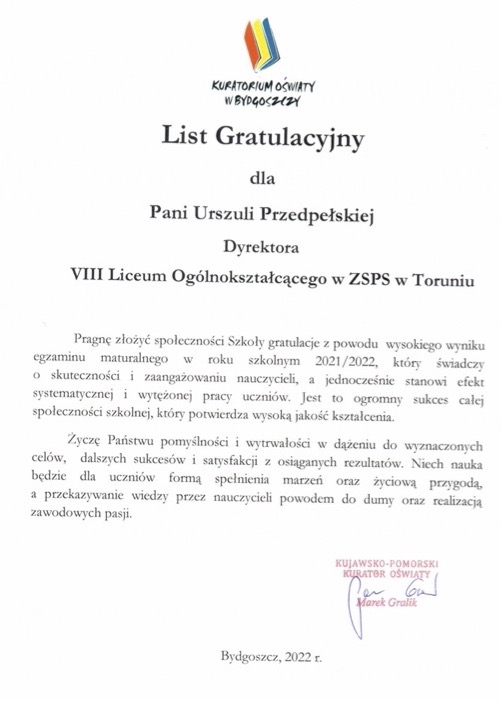 KURATORIUM OŚWIATY
W BYDGOSZCZY

List Gratulacyjny

dla

Pani Urszuli Przedpełskiej

Dyrektora

VIII Liceum Ogólnokształcącego w ZSPS w Toruniu

Pragnę złożyć społeczności Szkoły gratulacje z powodu wysokiego wyniku egzaminu maturalnego w roku szkolnym 2021/2022, który świadczy o skuteczności i zaangażowaniu nauczycieli, a jednocześnie stanowi efekt systematycznej i wytężonej pracy uczniów. Jest to ogromny sukces całej społeczności szkolnej, który potwierdza wysoką jakość kształcenia.

Życzę Państwu pomyślności i wytrwałości w dążeniu do wyznaczonych celów, dalszych sukcesów i satysfakcji z osiąganych rezultatów. Niech nauka będzie dla uczniów formą spełnienia marzeń oraz życiową przygodą, a przekazywanie wiedzy przez nauczycieli powodem do dumy oraz realizacją zawodowych pasji.

KUJAWSKO-POMORSKI
KURATOR OŚWIATY
Marek Gralik

Bydgoszcz, 2022 r.